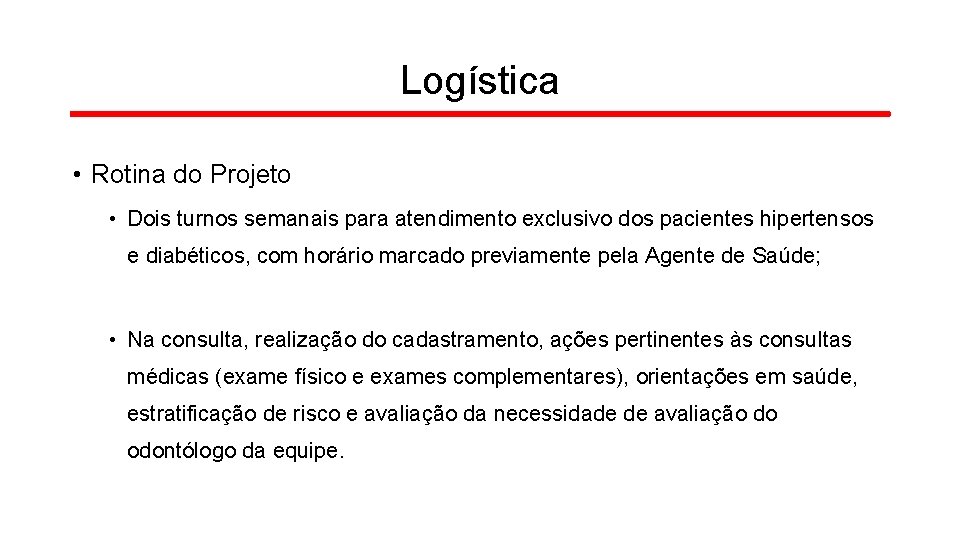 Logística

• Rotina do Projeto

• Dois turnos semanais para atendimento exclusivo dos pacientes hipertensos e diabéticos, com horário marcado previamente pela Agente de Saúde;

• Na consulta, realização do cadastramento, ações pertinentes às consultas médicas (exame físico e exames complementares), orientações em saúde, estratificação de risco e avaliação da necessidade de avaliação do odontólogo da equipe.